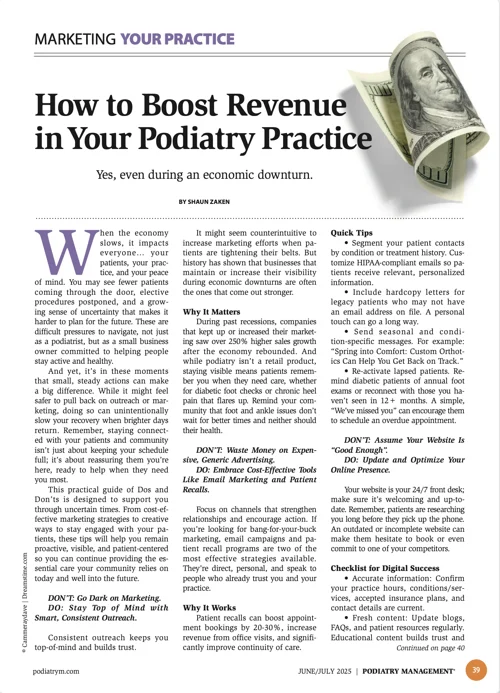 MARKETING YOUR PRACTICE

How to Boost Revenue in Your Podiatry Practice

Yes, even during an economic downturn.

BY SHAUN ZAKEN

When the economy slows, it impacts everyone... your patients, your practice, and your peace of mind. You may see fewer patients coming through the door, elective procedures postponed, and a growing sense of uncertainty that makes it harder to plan for the future. These are difficult pressures to navigate, not just as a podiatrist, but as a small business owner committed to helping people stay active and healthy.

And yet, it's in these moments that small, steady actions can make a big difference. While it might feel safer to pull back on outreach or marketing, doing so can unintentionally slow your recovery when brighter days return. Remember, staying connected with your patients and community isn't just about keeping your schedule full; it's about reassuring them you're here, ready to help when they need you most.

This practical guide of Dos and Don'ts is designed to support you through uncertain times. From cost-effective marketing strategies to creative ways to stay engaged with your patients, these tips will help you remain proactive, visible, and patient-centered so you can continue providing the essential care your community relies on today and well into the future.

DON'T: Go Dark on Marketing.
DO: Stay Top of Mind with Smart, Consistent Outreach.

Consistent outreach keeps you top-of-mind and builds trust.

It might seem counterintuitive to increase marketing efforts when patients are tightening their belts. But history has shown that businesses that maintain or increase their visibility during economic downturns are often the ones that come out stronger.

Why It Matters
During past recessions, companies that kept up or increased their marketing saw over 250% higher sales growth after the economy rebounded. And while podiatry isn't a retail product, staying visible means patients remember you when they need care, whether for diabetic foot checks or chronic heel pain that flares up. Remind your community that foot and ankle issues don't wait for better times and neither should their health.

DON'T: Waste Money on Expensive, Generic Advertising.
DO: Embrace Cost-Effective Tools Like Email Marketing and Patient Recalls.

Focus on channels that strengthen relationships and encourage action. If you're looking for bang-for-your-buck marketing, email campaigns and patient recall programs are two of the most effective strategies available. They're direct, personal, and speak to people who already trust you and your practice.

Why It Works
Patient recalls can boost appointment bookings by 20-30%, increase revenue from office visits, and significantly improve continuity of care.

Quick Tips
• Segment your patient contacts by condition or treatment history. Customize HIPAA-compliant emails so patients receive relevant, personalized information.
• Include hardcopy letters for legacy patients who may not have an email address on file. A personal touch can go a long way.
• Send seasonal and condition-specific messages. For example: "Spring into Comfort: Custom Orthotics Can Help You Get Back on Track."
• Re-activate lapsed patients. Remind diabetic patients of annual foot exams or reconnect with those you haven't seen in 12+ months. A simple, "We've missed you" can encourage them to schedule an overdue appointment.

DON'T: Assume Your Website Is "Good Enough".
DO: Update and Optimize Your Online Presence.

Your website is your 24/7 front desk; make sure it's welcoming and up-to-date. Remember, patients are researching you long before they pick up the phone. An outdated or incomplete website can make them hesitate to book or even commit to one of your competitors.

Checklist for Digital Success
• Accurate information: Confirm your practice hours, conditions/services, accepted insurance plans, and contact details are current.
• Fresh content: Update blogs, FAQs, and patient resources regularly. Educational content builds trust and
Continued on page 40

© Cammeraydave | Dreamstime.com

podiatrym.com

JUNE/JULY 2025 | PODIATRY MANAGEMENT

39